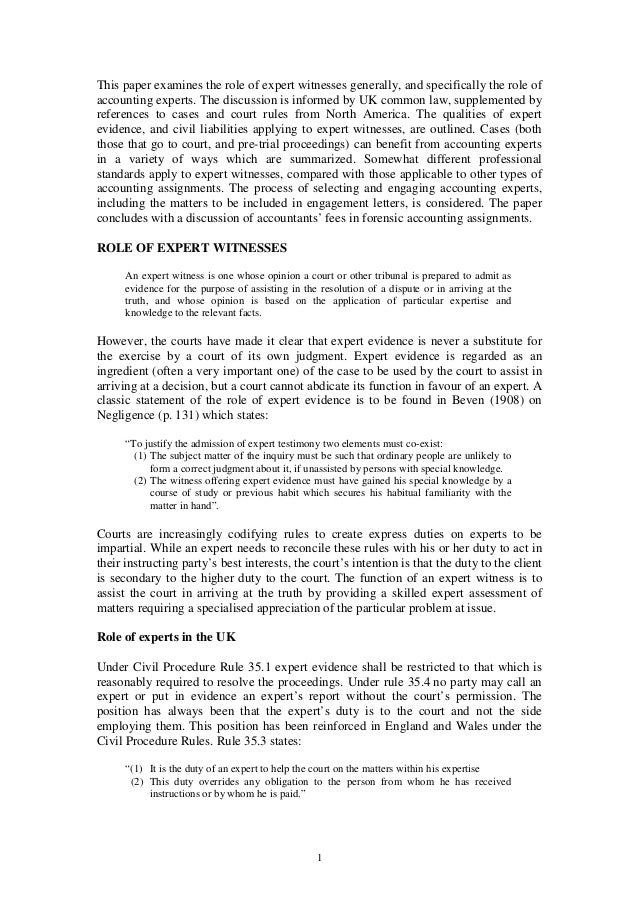 This paper examines the role of expert witnesses generally, and specifically the role of accounting experts. The discussion is informed by UK common law, supplemented by references to cases and court rules from North America. The qualities of expert evidence, and civil liabilities applying to expert witnesses, are outlined. Cases (both those that go to court, and pre-trial proceedings) can benefit from accounting experts in a variety of ways which are summarized. Somewhat different professional standards apply to expert witnesses, compared with those applicable to other types of accounting assignments. The process of selecting and engaging accounting experts, including the matters to be included in engagement letters, is considered. The paper concludes with a discussion of accountants' fees in forensic accounting assignments.

ROLE OF EXPERT WITNESSES

An expert witness is one whose opinion a court or other tribunal is prepared to admit as evidence for the purpose of assisting in the resolution of a dispute or in arriving at the truth, and whose opinion is based on the application of particular expertise and knowledge to the relevant facts.

However, the courts have made it clear that expert evidence is never a substitute for the exercise by a court of its own judgment. Expert evidence is regarded as an ingredient (often a very important one) of the case to be used by the court to assist in arriving at a decision, but a court cannot abdicate its function in favour of an expert. A classic statement of the role of expert evidence is to be found in Beven (1908) on Negligence (p. 131) which states:

"To justify the admission of expert testimony two elements must co-exist:
(1) The subject matter of the inquiry must be such that ordinary people are unlikely to form a correct judgment about it, if unassisted by persons with special knowledge.
(2) The witness offering expert evidence must have gained his special knowledge by a course of study or previous habit which secures his habitual familiarity with the matter in hand".

Courts are increasingly codifying rules to create express duties on experts to be impartial. While an expert needs to reconcile these rules with his or her duty to act in their instructing party's best interests, the court's intention is that the duty to the client is secondary to the higher duty to the court. The function of an expert witness is to assist the court in arriving at the truth by providing a skilled expert assessment of matters requiring a specialised appreciation of the particular problem at issue.

Role of experts in the UK

Under Civil Procedure Rule 35.1 expert evidence shall be restricted to that which is reasonably required to resolve the proceedings. Under rule 35.4 no party may call an expert or put in evidence an expert's report without the court's permission. The position has always been that the expert's duty is to the court and not the side employing them. This position has been reinforced in England and Wales under the Civil Procedure Rules. Rule 35.3 states:

"(1) It is the duty of an expert to help the court on the matters within his expertise
(2) This duty overrides any obligation to the person from whom he has received instructions or by whom he is paid."

1